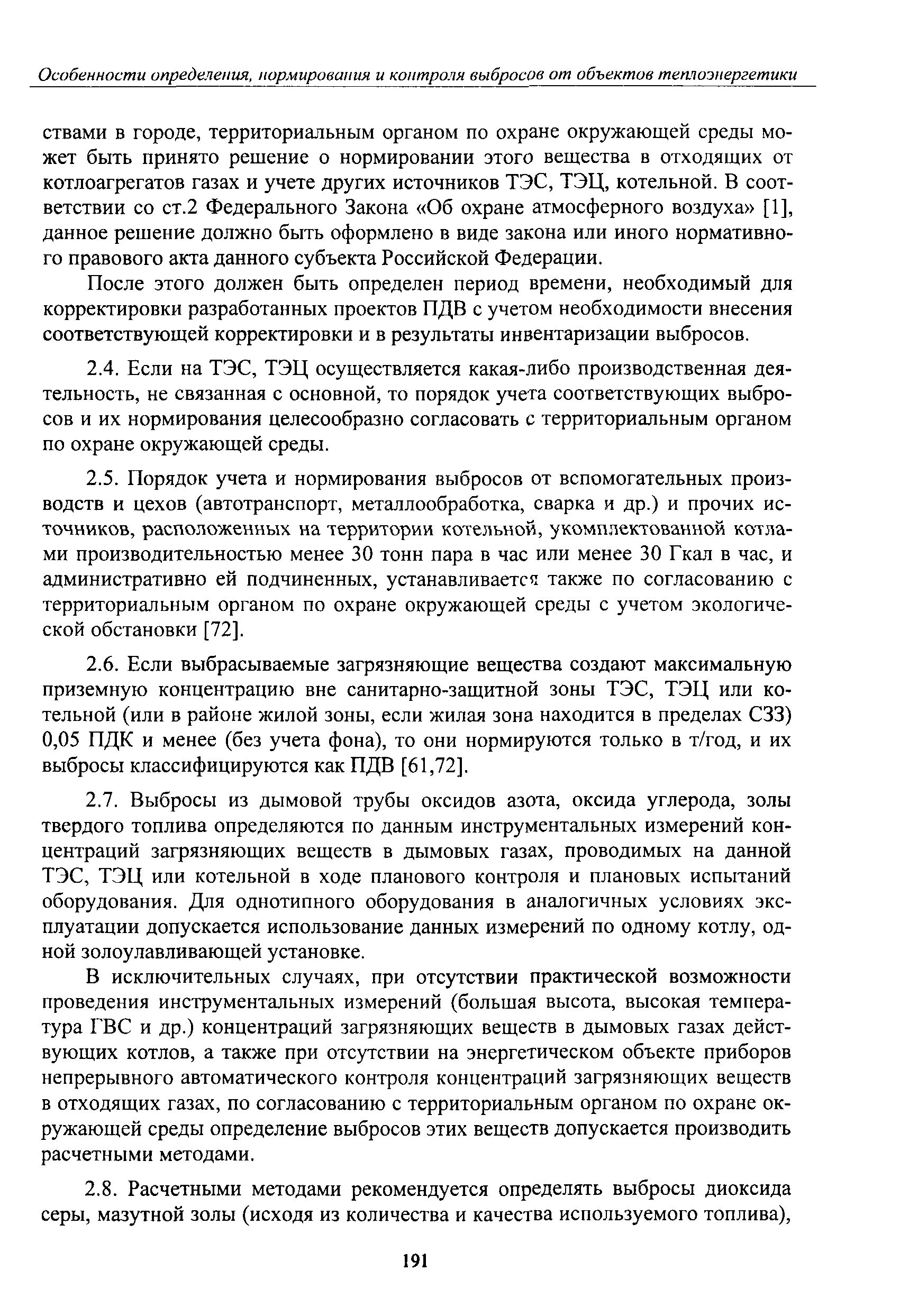 Особенности определения, нормирования и контроля выбросов от объектов теплоэнергетики

ствами в городе, территориальным органом по охране окружающей среды может быть принято решение о нормировании этого вещества в отходящих от котлоагрегатов газах и учете других источников ТЭС, ТЭЦ, котельной. В соответствии со ст.2 Федерального Закона «Об охране атмосферного воздуха» [1], данное решение должно быть оформлено в виде закона или иного нормативного правового акта данного субъекта Российской Федерации.

После этого должен быть определен период времени, необходимый для корректировки разработанных проектов ПДВ с учетом необходимости внесения соответствующей корректировки и в результаты инвентаризации выбросов.

2.4. Если на ТЭС, ТЭЦ осуществляется какая-либо производственная деятельность, не связанная с основной, то порядок учета соответствующих выбросов и их нормирования целесообразно согласовать с территориальным органом по охране окружающей среды.

2.5. Порядок учета и нормирования выбросов от вспомогательных производств и цехов (автотранспорт, металлообработка, сварка и др.) и прочих источников, расположенных на территории котельной, укомплектованной котлами производительностью менее 30 тонн пара в час или менее 30 Гкал в час, и административно ей подчиненных, устанавливается также по согласованию с территориальным органом по охране окружающей среды с учетом экологической обстановки [72].

2.6. Если выбрасываемые загрязняющие вещества создают максимальную приземную концентрацию вне санитарно-защитной зоны ТЭС, ТЭЦ или котельной (или в районе жилой зоны, если жилая зона находится в пределах СЗЗ) 0,05 ПДК и менее (без учета фона), то они нормируются только в т/год, и их выбросы классифицируются как ПДВ [61,72].

2.7. Выбросы из дымовой трубы оксидов азота, оксида углерода, золы твердого топлива определяются по данным инструментальных измерений концентраций загрязняющих веществ в дымовых газах, проводимых на данной ТЭС, ТЭЦ или котельной в ходе планового контроля и плановых испытаний оборудования. Для однотипного оборудования в аналогичных условиях эксплуатации допускается использование данных измерений по одному котлу, одной золоулавливающей установке.

В исключительных случаях, при отсутствии практической возможности проведения инструментальных измерений (большая высота, высокая температура ГВС и др.) концентраций загрязняющих веществ в дымовых газах действующих котлов, а также при отсутствии на энергетическом объекте приборов непрерывного автоматического контроля концентраций загрязняющих веществ в отходящих газах, по согласованию с территориальным органом по охране окружающей среды определение выбросов этих веществ допускается производить расчетными методами.

2.8. Расчетными методами рекомендуется определять выбросы диоксида серы, мазутной золы (исходя из количества и качества используемого топлива),

191